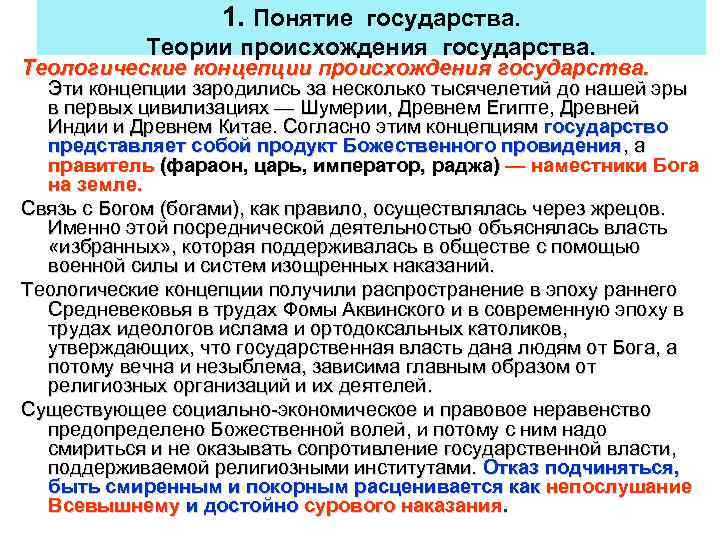 1. Понятие государства.
Теории происхождения государства.

Теологические концепции происхождения государства.
Эти концепции зародились за несколько тысячелетий до нашей эры в первых цивилизациях — Шумерии, Древнем Египте, Древней Индии и Древнем Китае. Согласно этим концепциям государство представляет собой продукт Божественного провидения, а правитель (фараон, царь, император, раджа) — наместники Бога на земле.

Связь с Богом (богами), как правило, осуществлялась через жрецов. Именно этой посреднической деятельностью объяснялась власть «избранных», которая поддерживалась в обществе с помощью военной силы и систем изощренных наказаний.

Теологические концепции получили распространение в эпоху раннего Средневековья в трудах Фомы Аквинского и в современную эпоху в трудах идеологов ислама и ортодоксальных католиков, утверждающих, что государственная власть дана людям от Бога, а потому вечна и незыблема, зависима главным образом от религиозных организаций и их деятелей.

Существующее социально-экономическое и правовое неравенство предопределено Божественной волей, и потому с ним надо смириться и не оказывать сопротивление государственной власти, поддерживаемой религиозными институтами. Отказ подчиняться, быть смиренным и покорным расценивается как непослушание Всевышнему и достойно сурового наказания.